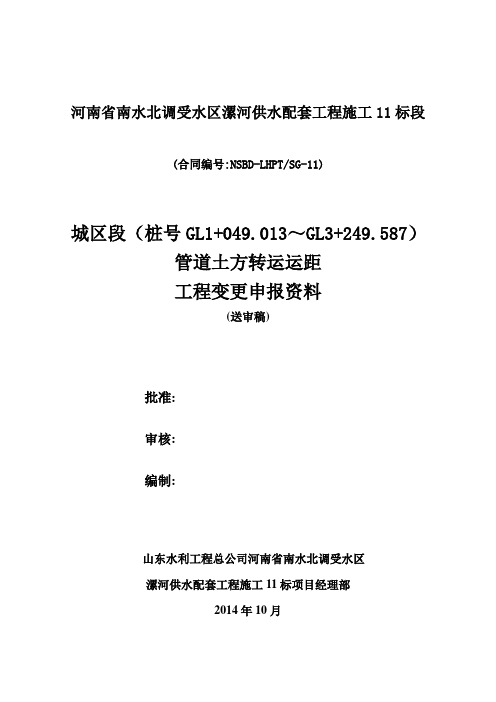 河南省南水北调受水区漯河供水配套工程施工 11 标段

(合同编号:NSBD-LHPT/SG-11)

城区段（桩号 GL1+049.013～GL3+249.587）
管道土方转运运距
工程变更申报资料
(送审稿)

批准:

审核:

编制:

山东水利工程总公司河南省南水北调受水区
漯河供水配套工程施工 11 标项目经理部
2014 年 10 月